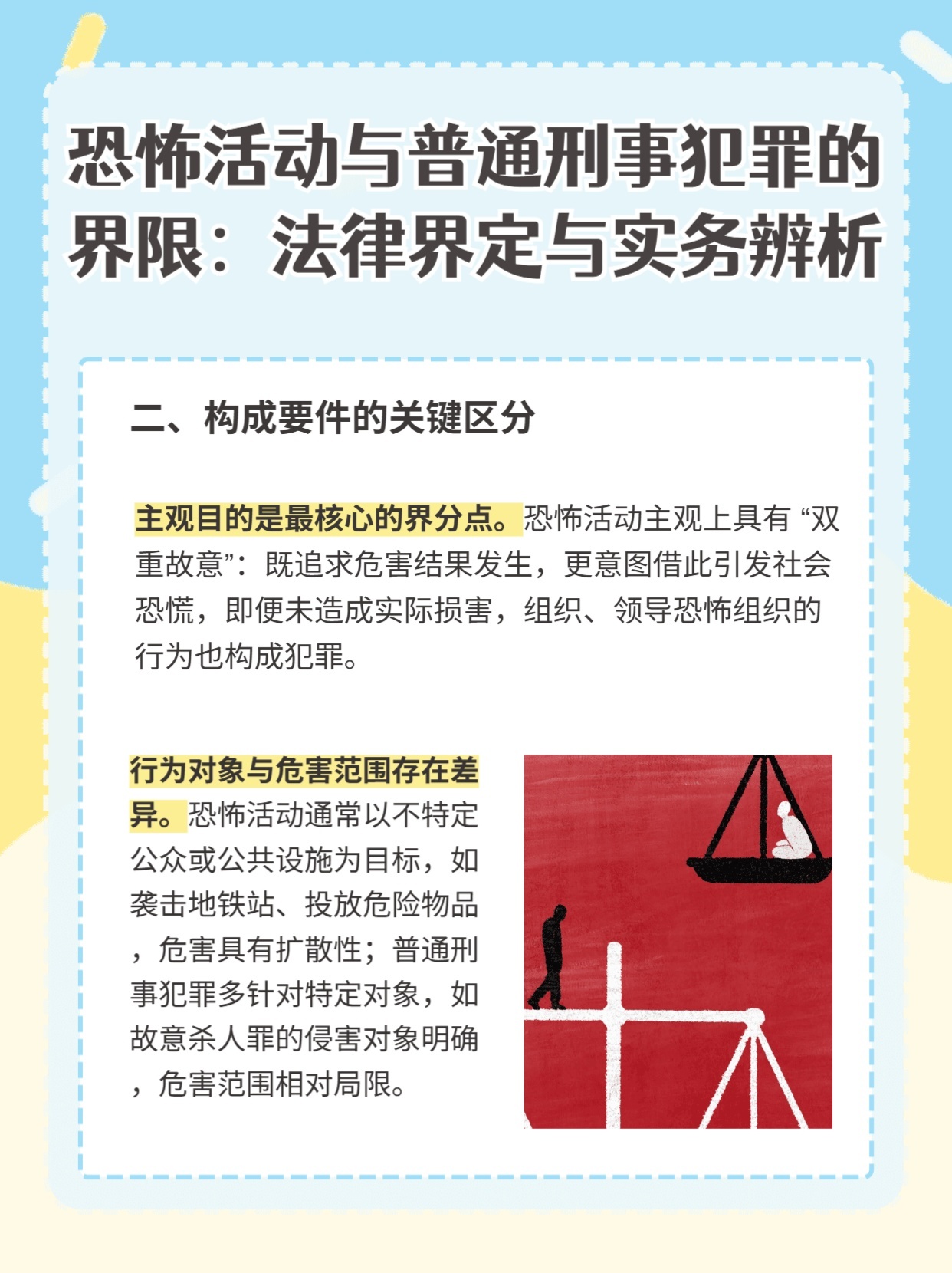 恐怖活动与普通刑事犯罪的界限：法律界定与实务辨析

二、构成要件的关键区分

主观目的是最核心的界分点。恐怖活动主观上具有 “双重故意”：既追求危害结果发生，更意图借此引发社会恐慌，即便未造成实际损害，组织、领导恐怖组织的行为也构成犯罪。

行为对象与危害范围存在差异。恐怖活动通常以不特定公众或公共设施为目标，如袭击地铁站、投放危险物品，危害具有扩散性；普通刑事犯罪多针对特定对象，如故意杀人罪的侵害对象明确，危害范围相对局限。